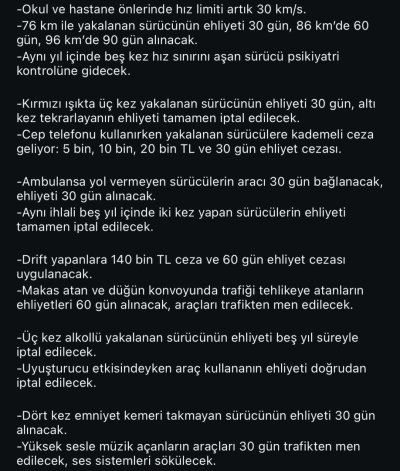 -Okul ve hastane önlerinde hız limiti artık 30 km/s.
-76 km ile yakalanan sürücünün ehliyeti 30 gün, 86 km'de 60 gün, 96 km'de 90 gün alınacak.
-Aynı yıl içinde beş kez hız sınırını aşan sürücü psikiyatri kontrolüne gidecek.

-Kırmızı ışıkta üç kez yakalanan sürücünün ehliyeti 30 gün, altı kez tekrarlayanın ehliyeti tamamen iptal edilecek.
-Cep telefonu kullanırken yakalanan sürücülere kademeli ceza geliyor: 5 bin, 10 bin, 20 bin TL ve 30 gün ehliyet cezası.

-Ambulansa yol vermeyen sürücülerin aracı 30 gün bağlanacak, ehliyeti 30 gün alınacak.
-Aynı ihlali beş yıl içinde iki kez yapan sürücülerin ehliyeti tamamen iptal edilecek.

-Drift yapanlara 140 bin TL ceza ve 60 gün ehliyet cezası uygulanacak.
-Makas atan ve düğün konvoyunda trafiği tehlikeye atanların ehliyetleri 60 gün alınacak, araçları trafikten men edilecek.

-Üç kez alkollü yakalanan sürücünün ehliyeti beş yıl süreyle iptal edilecek.
-Uyuşturucu etkisindeyken araç kullananın ehliyeti doğrudan iptal edilecek.

-Dört kez emniyet kemeri takmayan sürücünün ehliyeti 30 gün alınacak.
-Yüksek sesle müzik açanların araçları 30 gün trafikten men edilecek, ses sistemleri sökülecek.